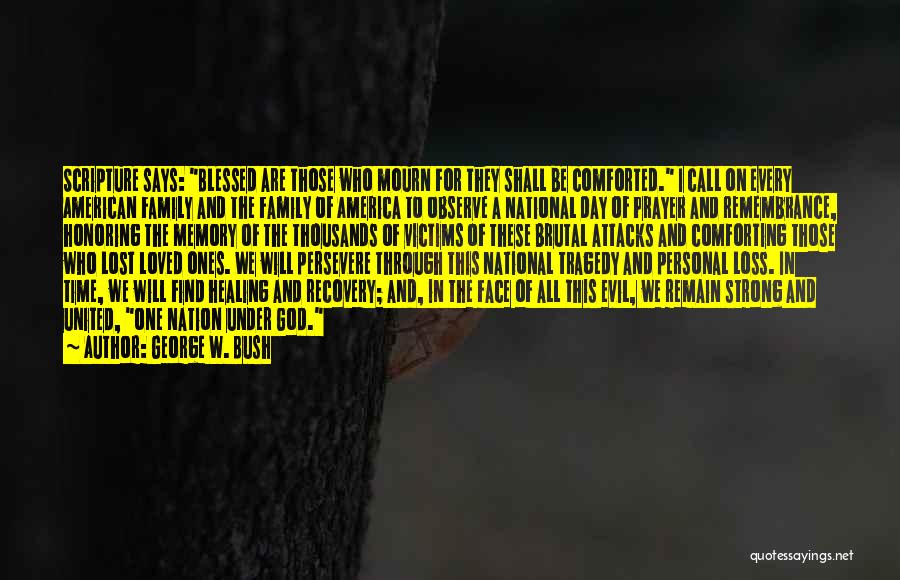 SCRIPTURE SAYS: "BLESSED ARE THOSE WHO MOURN FOR THEY SHALL BE COMFORTED." I CALL ON EVERY AMERICAN FAMILY AND THE FAMILY OF AMERICA TO OBSERVE A NATIONAL DAY OF PRAYER AND REMEMBRANCE, HONORING THE MEMORY OF THE THOUSANDS OF VICTIMS OF THESE BRUTAL ATTACKS AND COMFORTING THOSE WHO LOST LOVED ONES. WE WILL PERSEVERE THROUGH THIS NATIONAL TRAGEDY AND PERSONAL LOSS. IN TIME, WE WILL FIND HEALING AND RECOVERY; AND, IN THE FACE OF ALL THIS EVIL, WE REMAIN STRONG AND UNITED, "ONE NATION UNDER GOD."
— AUTHOR: GEORGE W. BUSH

quotessayings.net